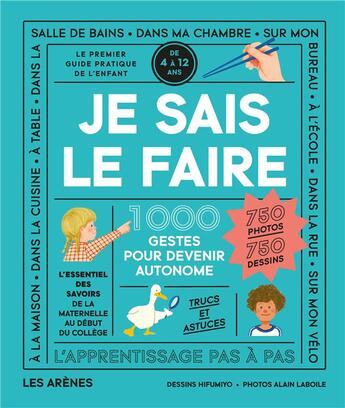 SALLE DE BAINS • DANS MA CHAMBRE • SUR MON BUREAU • À L'ÉCOLE • DANS LA RUE • SUR MON VÉLO

À LA MAISON • DANS LA CUISINE • À TABLE • DANS LA

LE PREMIER GUIDE PRATIQUE DE L'ENFANT

DE 4 À 12 ANS

JE SAIS LE FAIRE

1000 GESTES POUR DEVENIR AUTONOME

750 PHOTOS
750 DESSINS

L'ESSENTIEL DES SAVOIRS DE LA MATERNELLE AU DÉBUT DU COLLÈGE

TRUCS ET ASTUCES

L'APPRENTISSAGE PAS À PAS

LES ARÈNES

DESSINS HIFUMIYO • PHOTOS ALAIN LABOILE